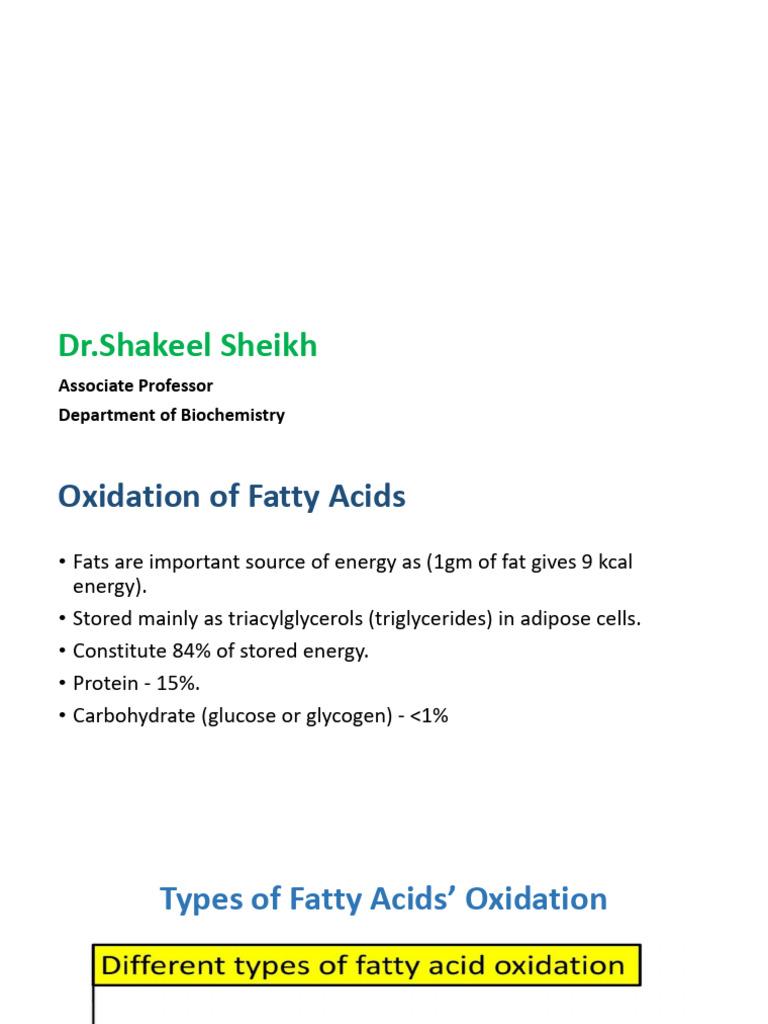 Dr.Shakeel Sheikh

Associate Professor

Department of Biochemistry

Oxidation of Fatty Acids

• Fats are important source of energy as (1gm of fat gives 9 kcal energy).
• Stored mainly as triacylglycerols (triglycerides) in adipose cells.
• Constitute 84% of stored energy.
• Protein - 15%.
• Carbohydrate (glucose or glycogen) - <1%

Types of Fatty Acids' Oxidation

Different types of fatty acid oxidation